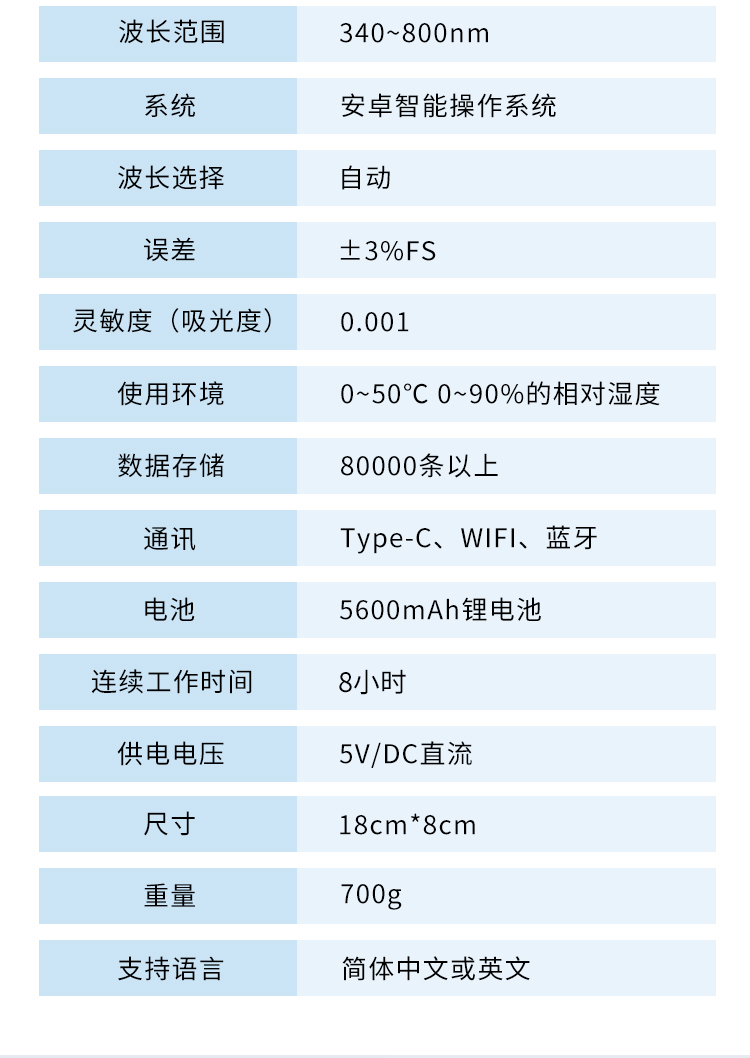 | 波长范围 | 340~800nm |
|---|---|
| 系统 | 安卓智能操作系统 |
| 波长选择 | 自动 |
| 误差 | ±3%FS |
| 灵敏度（吸光度） | 0.001 |
| 使用环境 | 0~50°C 0~90%的相对湿度 |
| 数据存储 | 80000条以上 |
| 通讯 | Type-C、WIFI、蓝牙 |
| 电池 | 5600mAh锂电池 |
| 连续工作时间 | 8小时 |
| 供电电压 | 5V/DC直流 |
| 尺寸 | 18cm*8cm |
| 重量 | 700g |
| 支持语言 | 简体中文或英文 |